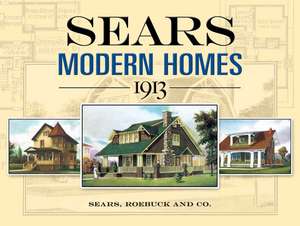 SEARS
MODERN HOMES
1913

SEARS, ROEBUCK AND CO.